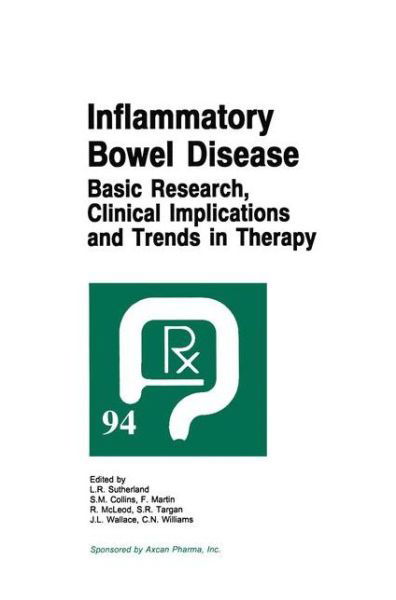 Inflammatory Bowel Disease
Basic Research, Clinical Implications and Trends in Therapy

Rx

94

Edited by
L.R. Sutherland
S.M. Collins, F. Martin
R. McLeod, S.R. Targan
J.L. Wallace, C.N. Williams

Sponsored by Axcan Pharma, Inc.